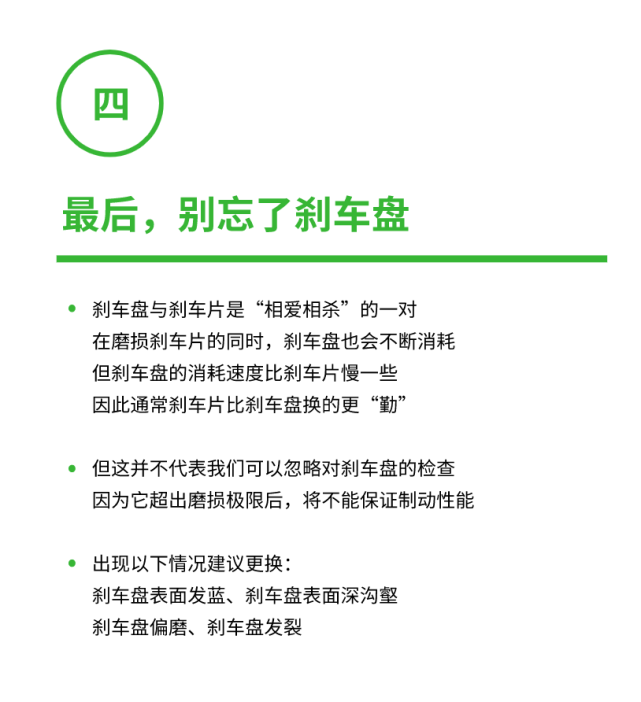 四

最后，别忘了刹车盘

• 刹车盘与刹车片是“相爱相杀”的一对
在磨损刹车片的同时，刹车盘也会不断消耗
但刹车盘的消耗速度比刹车片慢一些
因此通常刹车片比刹车盘换的更“勤”

• 但这并不代表我们可以忽略对刹车盘的检查
因为它超出磨损极限后，将不能保证制动性能

• 出现以下情况建议更换：
刹车盘表面发蓝、刹车盘表面深沟壑
刹车盘偏磨、刹车盘发裂